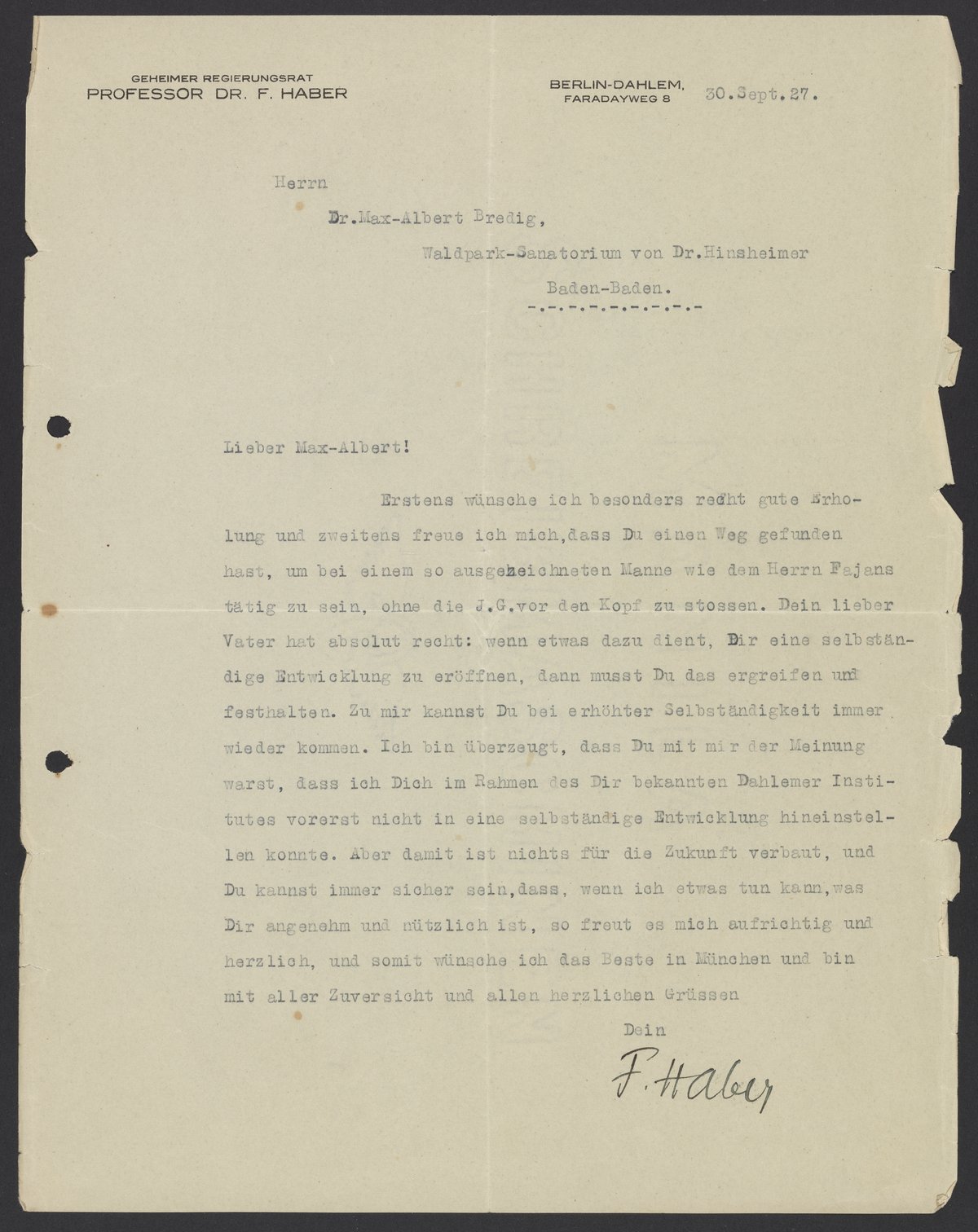 GEHEIMER REGIERUNGSRAT
PROFESSOR DR. F. HABER

BERLIN-DAHLEM,
FARADAYWEG 8

30.Sept.27.

Herrn

Dr.Max-Albert Bredig,

Waldpark-Sanatorium von Dr.Hinsheimer

Baden-Baden.

-.-.-.-.-.-.-.-.-

Lieber Max-Albert!

Erstens wünsche ich besonders recht gute Erholung und zweitens freue ich mich,dass Du einen Weg gefunden hast, um bei einem so ausgezeichneten Manne wie dem Herrn Fajans tätig zu sein, ohne die J.G.vor den Kopf zu stossen. Dein lieber Vater hat absolut recht: wenn etwas dazu dient, Dir eine selbständige Entwicklung zu eröffnen, dann musst Du das ergreifen und festhalten. Zu mir kannst Du bei erhöhter Selbständigkeit immer wieder kommen. Ich bin überzeugt, dass Du mit mir der Meinung warst, dass ich Dich im Rahmen des Dir bekannten Dahlemer Institutes vorerst nicht in eine selbständige Entwicklung hineinstellen konnte. Aber damit ist nichts für die Zukunft verbaut, und Du kannst immer sicher sein,dass, wenn ich etwas tun kann,was Dir angenehm und nützlich ist, so freut es mich aufrichtig und herzlich, und somit wünsche ich das Beste in München und bin mit aller Zuversicht und allen herzlichen Grüssen

Dein

F. Haber